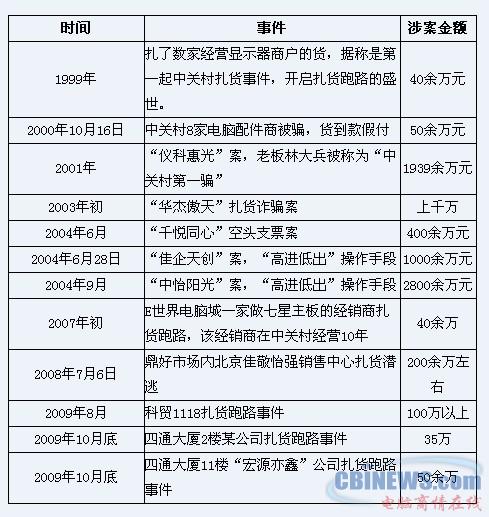 | 时间 | 事件 | 涉案金额 |
|---|---|---|
| 1999年 | 扎了数家经营显示器商户的货，据称是第一起中关村扎货事件，开启扎货跑路的盛世。 | 40余万元 |
| 2000年10月16日 | 中关村8家电脑配件商被骗，货到款假付 | 50余万元 |
| 2001年 | “仪科惠光”案，老板林大兵被称为“中关村第一骗” | 1939余万元 |
| 2003年初 | “华杰傲天”扎货诈骗案 | 上千万 |
| 2004年6月 | “千悦同心”空头支票案 | 400余万元 |
| 2004年6月28日 | “佳企天创”案，“高进低出”操作手段 | 1000余万元 |
| 2004年9月 | “中怡阳光”案，“高进低出”操作手段 | 2800余万元 |
| 2007年初 | E世界电脑城一家做七星主板的经销商扎货跑路，该经销商在中关村经营10年 | 40余万 |
| 2008年7月6日 | 鼎好市场内北京佳敬怡强销售中心扎货潜逃 | 200余万左右 |
| 2009年8月 | 科贸1118扎货跑路事件 | 100万以上 |
| 2009年10月底 | 四通大厦2楼某公司扎货跑路事件 | 35万 |
| 2009年10月底 | 四通大厦11楼“宏源亦鑫”公司扎货跑路事件 | 50余万 |

CBINEWS.com
电脑商情在线